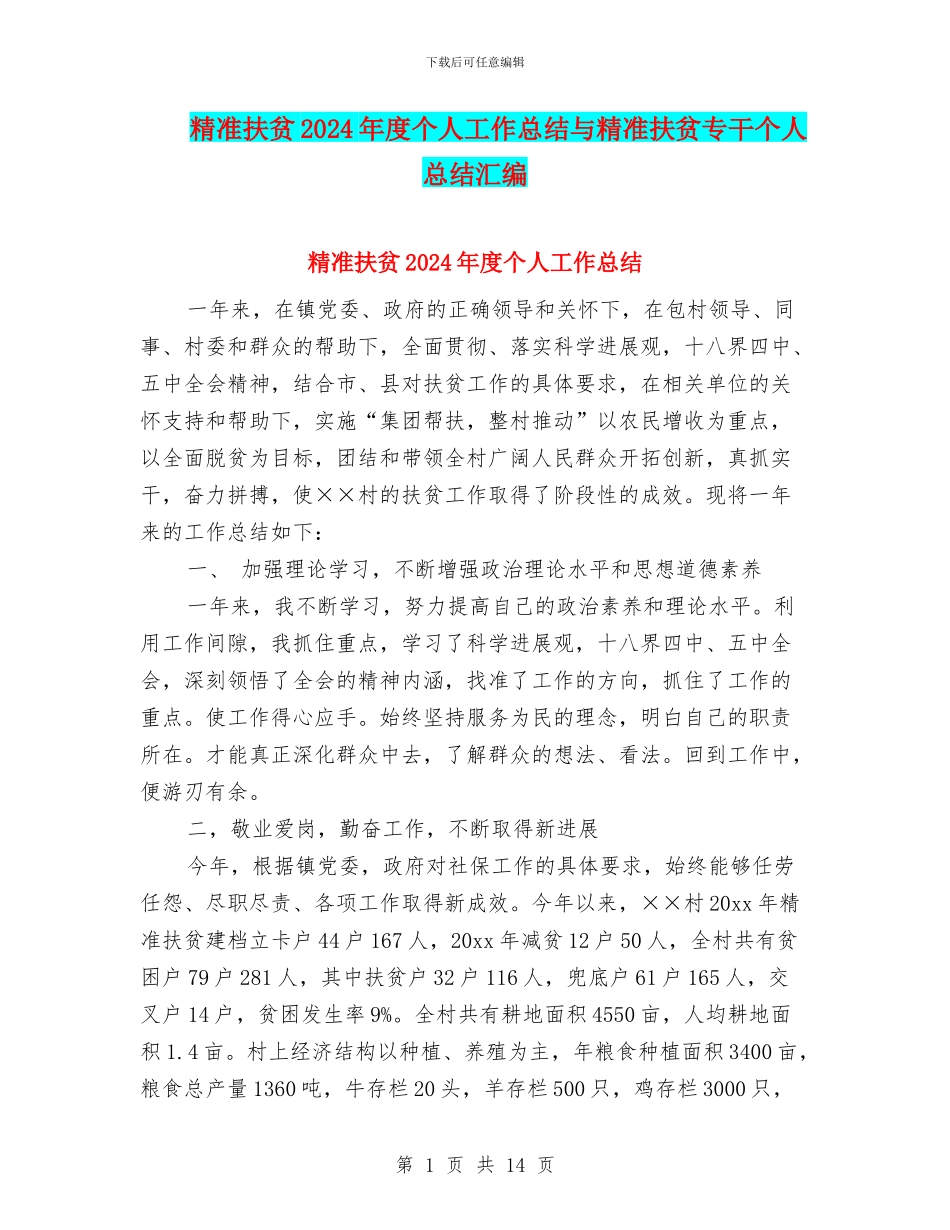 下载后可任意编辑

精准扶贫2024年度个人工作总结与精准扶贫专干个人总结汇编

精准扶贫2024年度个人工作总结

一年来，在镇党委、政府的正确领导和关怀下，在包村领导、同事、村委和群众的帮助下，全面贯彻、落实科学进展观，十八界四中、五中全会精神，结合市、县对扶贫工作的具体要求，在相关单位的关怀支持和帮助下，实施“集团帮扶，整村推动”以农民增收为重点，以全面脱贫为目标，团结和带领全村广阔人民群众开拓创新，真抓实干，奋力拼搏，使××村的扶贫工作取得了阶段性的成效。现将一年来的工作总结如下：

一、 加强理论学习，不断增强政治理论水平和思想道德素养

一年来，我不断学习，努力提高自己的政治素养和理论水平。利用工作间隙，我抓住重点，学习了科学进展观，十八界四中、五中全会，深刻领悟了全会的精神内涵，找准了工作的方向，抓住了工作的重点。使工作得心应手。始终坚持服务为民的理念，明白自己的职责所在。才能真正深化群众中去，了解群众的想法、看法。回到工作中，便游刃有余。

二，敬业爱岗，勤奋工作，不断取得新进展

今年，根据镇党委，政府对社保工作的具体要求，始终能够任劳任怨、尽职尽责、各项工作取得新成效。今年以来，××村20xx年精准扶贫建档立卡户44户167人，20xx年减贫12户50人，全村共有贫困户79户281人，其中扶贫户32户116人，兜底户61户165人，交叉户14户，贫困发生率9%。全村共有耕地面积4550亩，人均耕地面积1.4亩。村上经济结构以种植、养殖为主，年粮食种植面积3400亩，粮食总产量1360吨，牛存栏20头，羊存栏500只，鸡存栏3000只，

第 1 页 共 14 页